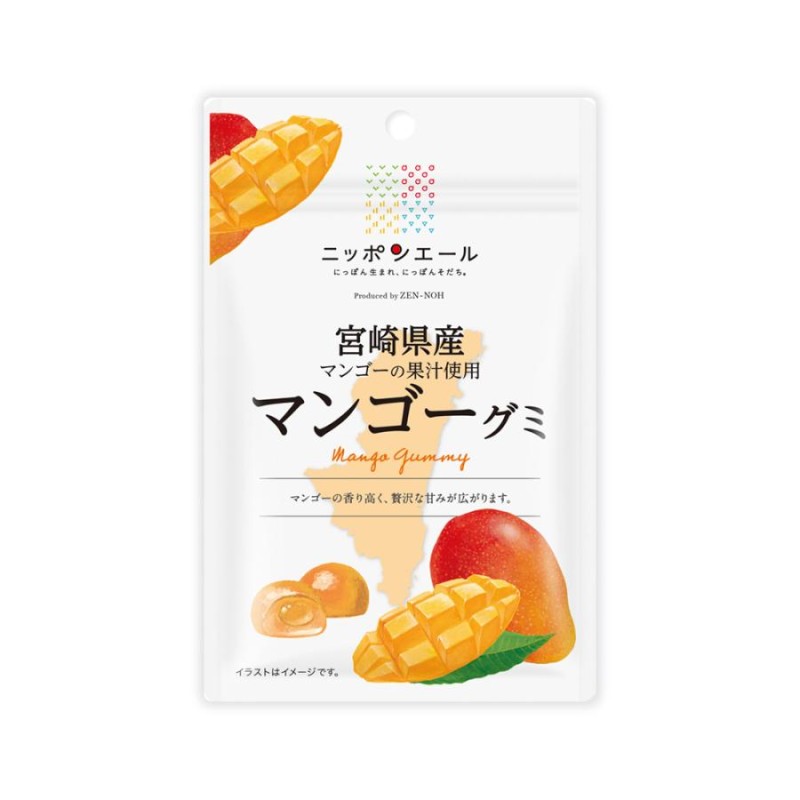 ニッポンエール
にっぽん生まれ、にっぽんそだち。

Produced by ZEN-NOH

宮崎県産
マンゴーの果汁使用
マンゴーグミ
Mango Gummy

マンゴーの香り高く、贅沢な甘みが広がります。

イラストはイメージです。